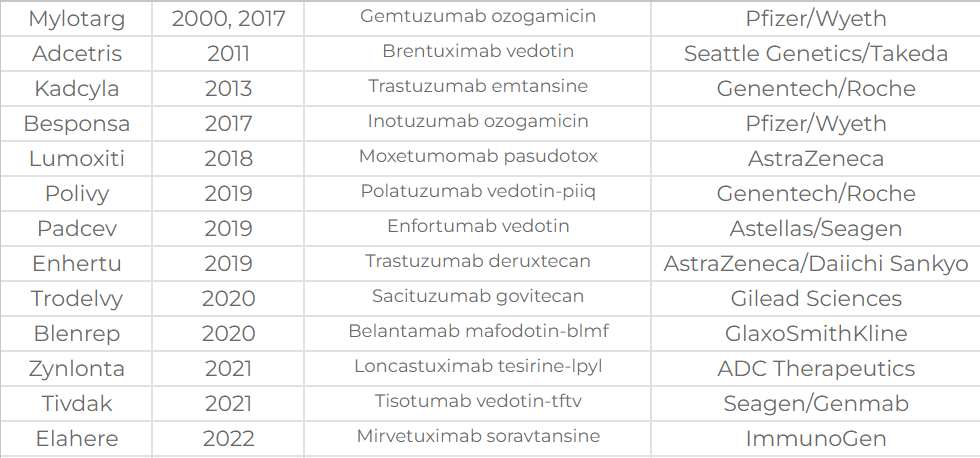 | Mylotarg | 2000, 2017 | Gemtuzumab ozogamicin | Pfizer/Wyeth |
|---|---|---|---|
| Adcetris | 2011 | Brentuximab vedotin | Seattle Genetics/Takeda |
| Kadcyla | 2013 | Trastuzumab emtansine | Genentech/Roche |
| Besponsa | 2017 | Inotuzumab ozogamicin | Pfizer/Wyeth |
| Lumoxiti | 2018 | Moxetumomab pasudotox | AstraZeneca |
| Polivy | 2019 | Polatuzumab vedotin-piiq | Genentech/Roche |
| Padcev | 2019 | Enfortumab vedotin | Astellas/Seagen |
| Enhertu | 2019 | Trastuzumab deruxtecan | AstraZeneca/Daiichi Sankyo |
| Trodelvy | 2020 | Sacituzumab govitecan | Gilead Sciences |
| Blenrep | 2020 | Belantamab mafodotin-blmf | GlaxoSmithKline |
| Zynlonta | 2021 | Loncastuximab tesirine-lpyl | ADC Therapeutics |
| Tivdak | 2021 | Tisotumab vedotin-tftv | Seagen/Genmab |
| Elahere | 2022 | Mirvetuximab soravtansine | ImmunoGen |